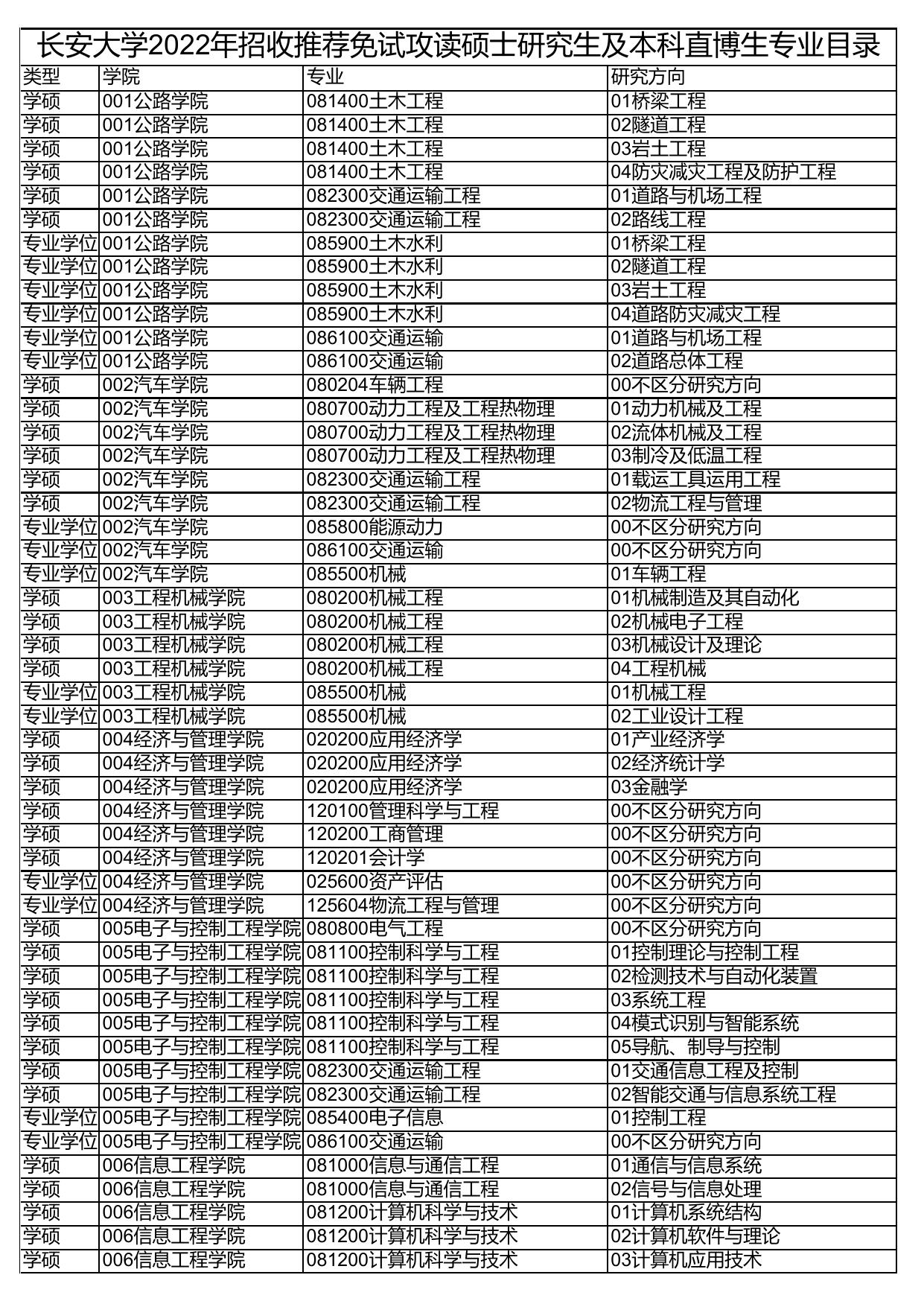 长安大学2022年招收推荐免试攻读硕士研究生及本科直博生专业目录

| 类型 | 学院 | 专业 | 研究方向 |
|---|---|---|---|
| 学硕 | 001公路学院 | 081400土木工程 | 01桥梁工程 |
| 学硕 | 001公路学院 | 081400土木工程 | 02隧道工程 |
| 学硕 | 001公路学院 | 081400土木工程 | 03岩土工程 |
| 学硕 | 001公路学院 | 081400土木工程 | 04防灾减灾工程及防护工程 |
| 学硕 | 001公路学院 | 082300交通运输工程 | 01道路与机场工程 |
| 学硕 | 001公路学院 | 082300交通运输工程 | 02路线工程 |
| 专业学位 | 001公路学院 | 085900土木水利 | 01桥梁工程 |
| 专业学位 | 001公路学院 | 085900土木水利 | 02隧道工程 |
| 专业学位 | 001公路学院 | 085900土木水利 | 03岩土工程 |
| 专业学位 | 001公路学院 | 085900土木水利 | 04道路防灾减灾工程 |
| 专业学位 | 001公路学院 | 086100交通运输 | 01道路与机场工程 |
| 专业学位 | 001公路学院 | 086100交通运输 | 02道路总体工程 |
| 学硕 | 002汽车学院 | 080204车辆工程 | 00不区分研究方向 |
| 学硕 | 002汽车学院 | 080700动力工程及工程热物理 | 01动力机械及工程 |
| 学硕 | 002汽车学院 | 080700动力工程及工程热物理 | 02流体机械及工程 |
| 学硕 | 002汽车学院 | 080700动力工程及工程热物理 | 03制冷及低温工程 |
| 学硕 | 002汽车学院 | 082300交通运输工程 | 01载运工具运用工程 |
| 学硕 | 002汽车学院 | 082300交通运输工程 | 02物流工程与管理 |
| 专业学位 | 002汽车学院 | 085800能源动力 | 00不区分研究方向 |
| 专业学位 | 002汽车学院 | 086100交通运输 | 00不区分研究方向 |
| 专业学位 | 002汽车学院 | 085500机械 | 01车辆工程 |
| 学硕 | 003工程机械学院 | 080200机械工程 | 01机械制造及其自动化 |
| 学硕 | 003工程机械学院 | 080200机械工程 | 02机械电子工程 |
| 学硕 | 003工程机械学院 | 080200机械工程 | 03机械设计及理论 |
| 学硕 | 003工程机械学院 | 080200机械工程 | 04工程机械 |
| 专业学位 | 003工程机械学院 | 085500机械 | 01机械工程 |
| 专业学位 | 003工程机械学院 | 085500机械 | 02工业设计工程 |
| 学硕 | 004经济与管理学院 | 020200应用经济学 | 01产业经济学 |
| 学硕 | 004经济与管理学院 | 020200应用经济学 | 02经济统计学 |
| 学硕 | 004经济与管理学院 | 020200应用经济学 | 03金融学 |
| 学硕 | 004经济与管理学院 | 120100管理科学与工程 | 00不区分研究方向 |
| 学硕 | 004经济与管理学院 | 120200工商管理 | 00不区分研究方向 |
| 学硕 | 004经济与管理学院 | 120201会计学 | 00不区分研究方向 |
| 专业学位 | 004经济与管理学院 | 025600资产评估 | 00不区分研究方向 |
| 专业学位 | 004经济与管理学院 | 125604物流工程与管理 | 00不区分研究方向 |
| 学硕 | 005电子与控制工程学院 | 080800电气工程 | 00不区分研究方向 |
| 学硕 | 005电子与控制工程学院 | 081100控制科学与工程 | 01控制理论与控制工程 |
| 学硕 | 005电子与控制工程学院 | 081100控制科学与工程 | 02检测技术与自动化装置 |
| 学硕 | 005电子与控制工程学院 | 081100控制科学与工程 | 03系统工程 |
| 学硕 | 005电子与控制工程学院 | 081100控制科学与工程 | 04模式识别与智能系统 |
| 学硕 | 005电子与控制工程学院 | 081100控制科学与工程 | 05导航、制导与控制 |
| 学硕 | 005电子与控制工程学院 | 082300交通运输工程 | 01交通信息工程及控制 |
| 学硕 | 005电子与控制工程学院 | 082300交通运输工程 | 02智能交通与信息系统工程 |
| 专业学位 | 005电子与控制工程学院 | 085400电子信息 | 01控制工程 |
| 专业学位 | 005电子与控制工程学院 | 086100交通运输 | 00不区分研究方向 |
| 学硕 | 006信息工程学院 | 081000信息与通信工程 | 01通信与信息系统 |
| 学硕 | 006信息工程学院 | 081000信息与通信工程 | 02信号与信息处理 |
| 学硕 | 006信息工程学院 | 081200计算机科学与技术 | 01计算机系统结构 |
| 学硕 | 006信息工程学院 | 081200计算机科学与技术 | 02计算机软件与理论 |
| 学硕 | 006信息工程学院 | 081200计算机科学与技术 | 03计算机应用技术 |